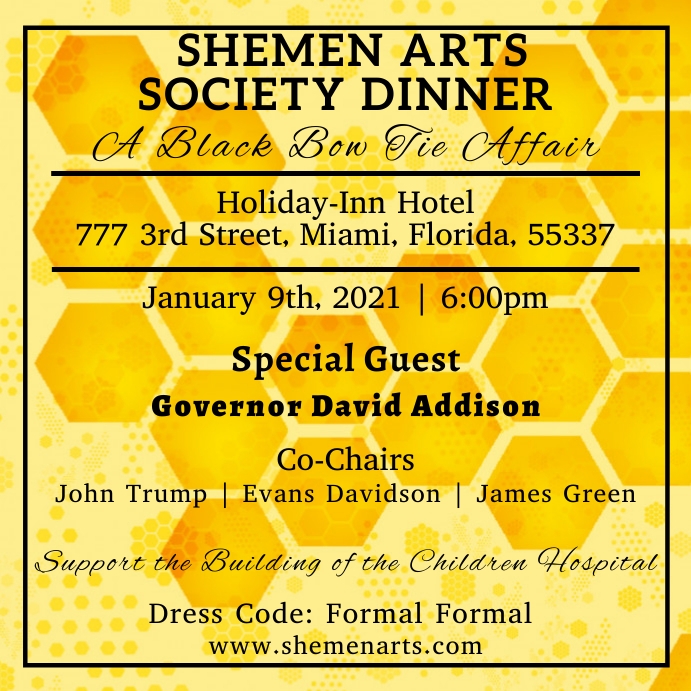 SHEMEN ARTS SOCIETY DINNER
A Black Bow Tie Affair

Holiday-Inn Hotel
777 3rd Street, Miami, Florida, 55337

January 9th, 2021 | 6:00pm

Special Guest
Governor David Addison

Co-Chairs
John Trump | Evans Davidson | James Green

Support the Building of the Children Hospital

Dress Code: Formal Formal
www.shemenarts.com